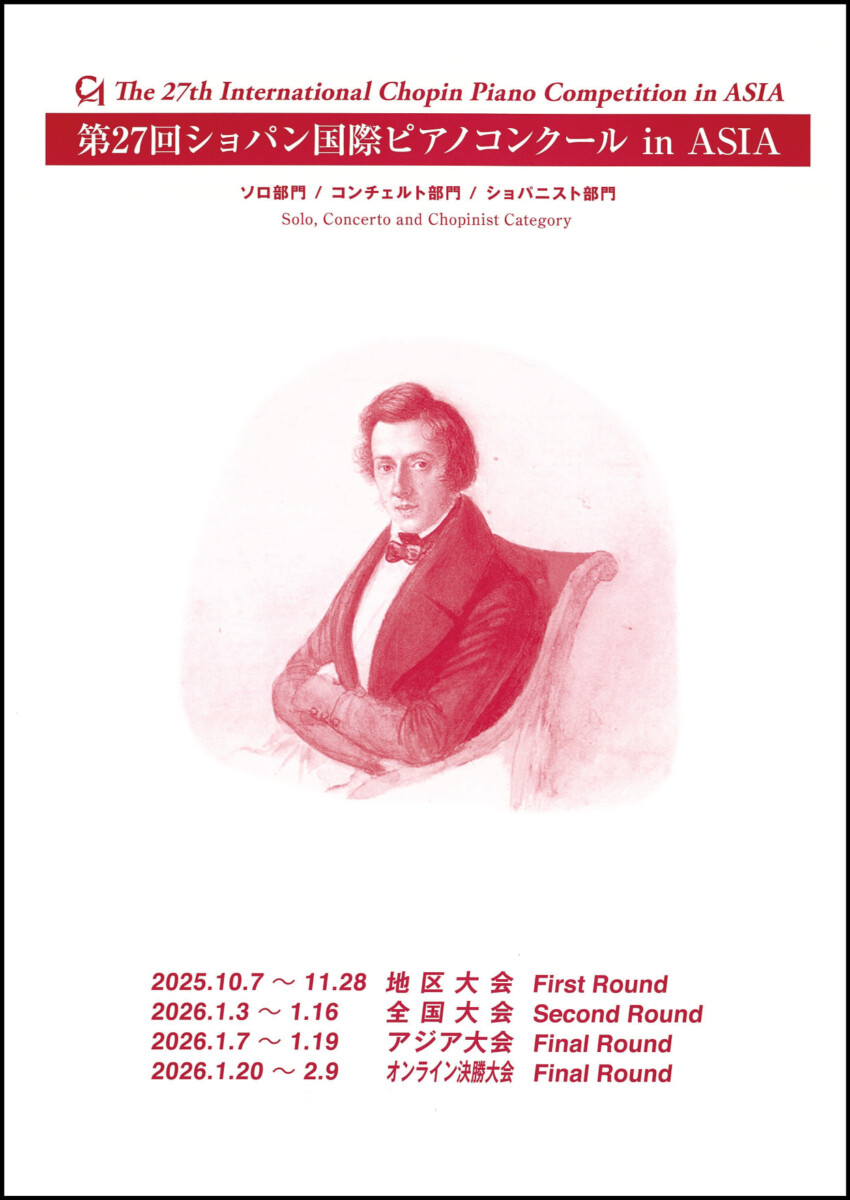 The 27th International Chopin Piano Competition in ASIA

第27回ショパン国際ピアノコンクール in ASIA

ソロ部門 / コンチェルト部門 / ショパニスト部門
Solo, Concerto and Chopinist Category

2025.10.7 ～ 11.28 地区大会 First Round
2026.1.3 ～ 1.16 全国大会 Second Round
2026.1.7 ～ 1.19 アジア大会 Final Round
2026.1.20 ～ 2.9 オンライン決勝大会 Final Round